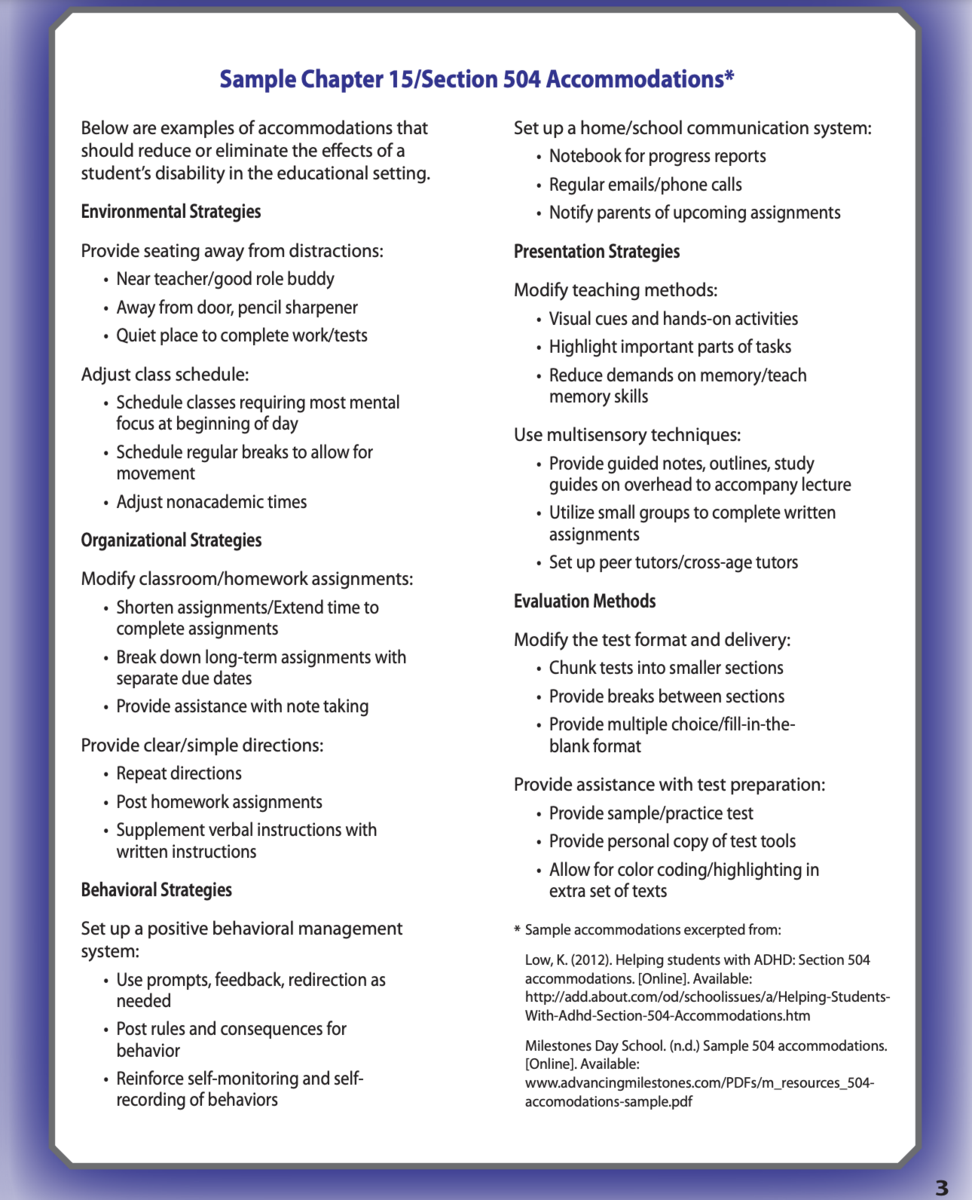 Sample Chapter 15/Section 504 Accommodations*

Below are examples of accommodations that should reduce or eliminate the effects of a student's disability in the educational setting.

Environmental Strategies

Provide seating away from distractions:
• Near teacher/good role buddy
• Away from door, pencil sharpener
• Quiet place to complete work/tests

Adjust class schedule:
• Schedule classes requiring most mental focus at beginning of day
• Schedule regular breaks to allow for movement
• Adjust nonacademic times

Organizational Strategies

Modify classroom/homework assignments:
• Shorten assignments/Extend time to complete assignments
• Break down long-term assignments with separate due dates
• Provide assistance with note taking

Provide clear/simple directions:
• Repeat directions
• Post homework assignments
• Supplement verbal instructions with written instructions

Behavioral Strategies

Set up a positive behavioral management system:
• Use prompts, feedback, redirection as needed
• Post rules and consequences for behavior
• Reinforce self-monitoring and self-recording of behaviors

Set up a home/school communication system:
• Notebook for progress reports
• Regular emails/phone calls
• Notify parents of upcoming assignments

Presentation Strategies

Modify teaching methods:
• Visual cues and hands-on activities
• Highlight important parts of tasks
• Reduce demands on memory/teach memory skills

Use multisensory techniques:
• Provide guided notes, outlines, study guides on overhead to accompany lecture
• Utilize small groups to complete written assignments
• Set up peer tutors/cross-age tutors

Evaluation Methods

Modify the test format and delivery:
• Chunk tests into smaller sections
• Provide breaks between sections
• Provide multiple choice/fill-in-the-blank format

Provide assistance with test preparation:
• Provide sample/practice test
• Provide personal copy of test tools
• Allow for color coding/highlighting in extra set of texts

* Sample accommodations excerpted from:

Low, K. (2012). Helping students with ADHD: Section 504 accommodations. [Online]. Available: http://add.about.com/od/schoolissues/a/Helping-Students-With-Adhd-Section-504-Accommodations.htm

Milestones Day School. (n.d.) Sample 504 accommodations. [Online]. Available: www.advancingmilestones.com/PDFs/m_resources_504-accomodations-sample.pdf

3